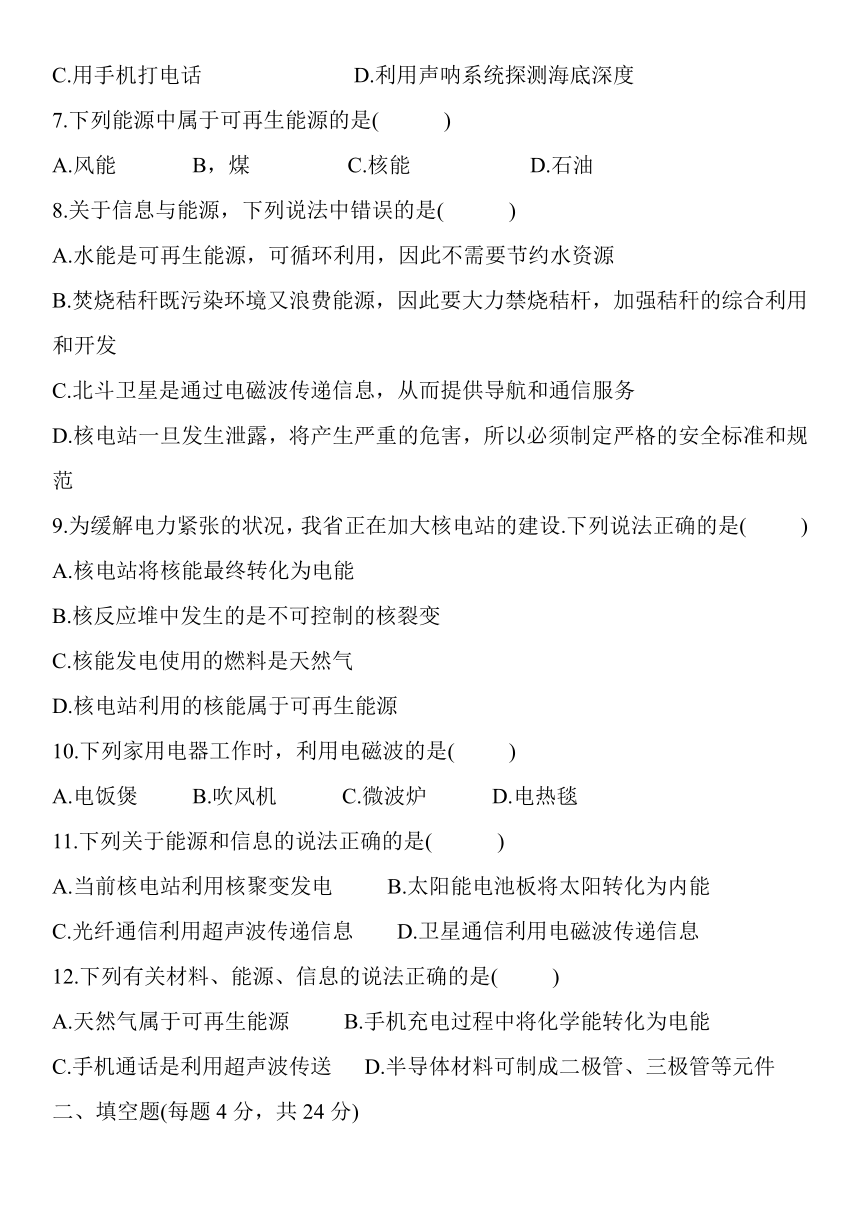 C.用手机打电话　　　　　　D.利用声呐系统探测海底深度

7.下列能源中属于可再生能源的是(　　)

A.风能　　B，煤　　C.核能　　D.石油

8.关于信息与能源，下列说法中错误的是(　　)

A.水能是可再生能源，可循环利用，因此不需要节约水资源

B.焚烧秸秆既污染环境又浪费能源，因此要大力禁烧秸杆，加强秸秆的综合利用和开发

C.北斗卫星是通过电磁波传递信息，从而提供导航和通信服务

D.核电站一旦发生泄露，将产生严重的危害，所以必须制定严格的安全标准和规范

9.为缓解电力紧张的状况，我省正在加大核电站的建设.下列说法正确的是(　　)

A.核电站将核能最终转化为电能

B.核反应堆中发生的是不可控制的核裂变

C.核能发电使用的燃料是天然气

D.核电站利用的核能属于可再生能源

10.下列家用电器工作时，利用电磁波的是(　　)

A.电饭煲　　B.吹风机　　C.微波炉　　D.电热毯

11.下列关于能源和信息的说法正确的是(　　)

A.当前核电站利用核聚变发电　　B.太阳能电池板将太阳转化为内能

C.光纤通信利用超声波传递信息　　D.卫星通信利用电磁波传递信息

12.下列有关材料、能源、信息的说法正确的是(　　)

A.天然气属于可再生能源　　B.手机充电过程中将化学能转化为电能

C.手机通话是利用超声波传送　　D.半导体材料可制成二极管、三极管等元件

二、填空题(每题 4 分，共 24 分)